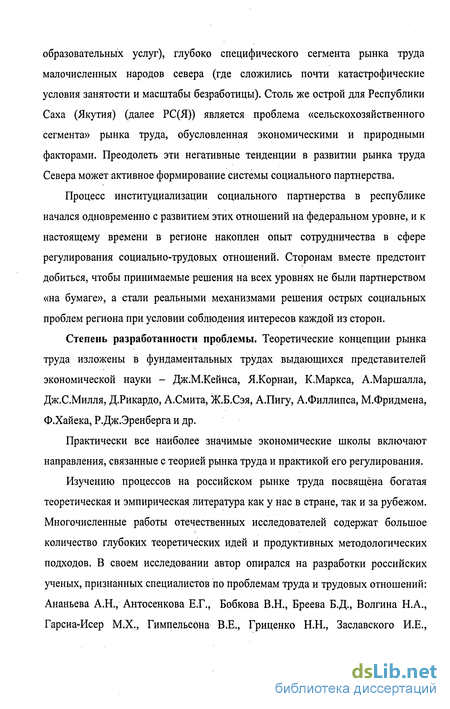 образовательных услуг), глубоко специфического сегмента рынка труда малочисленных народов севера (где сложились почти катастрофические условия занятости и масштабы безработицы). Столь же острой для Республики Саха (Якутия) (далее РС(Я)) является проблема «сельскохозяйственного сегмента» рынка труда, обусловленная экономическими и природными факторами. Преодолеть эти негативные тенденции в развитии рынка труда Севера может активное формирование системы социального партнерства.

Процесс институциализации социального партнерства в республике начался одновременно с развитием этих отношений на федеральном уровне, и к настоящему времени в регионе накоплен опыт сотрудничества в сфере регулирования социально-трудовых отношений. Сторонам вместе предстоит добиться, чтобы принимаемые решения на всех уровнях не были партнерством «на бумаге», а стали реальными механизмами решения острых социальных проблем региона при условии соблюдения интересов каждой из сторон.

Степень разработанности проблемы. Теоретические концепции рынка труда изложены в фундаментальных трудах выдающихся представителей экономической науки – Дж.М.Кейнса, Я.Корнаи, К.Маркса, А.Маршалла, Дж.С.Милля, Д.Рикардо, А.Смита, Ж.Б.Сэя, А.Пигу, А.Филлипса, М.Фридмена, Ф.Хайека, Р.Дж.Эренберга и др.

Практически все наиболее значимые экономические школы включают направления, связанные с теорией рынка труда и практикой его регулирования.

Изучению процессов на российском рынке труда посвящена богатая теоретическая и эмпирическая литература как у нас в стране, так и за рубежом. Многочисленные работы отечественных исследователей содержат большое количество глубоких теоретических идей и продуктивных методологических подходов. В своем исследовании автор опирался на разработки российских ученых, признанных специалистов по проблемам труда и трудовых отношений: Ананьева А.Н., Антосенкова Е.Г., Бобкова В.Н., Бреева Б.Д., Волгина Н.А., Гарсиа-Исер М.Х., Гимпельсона В.Е., Гриценко Н.Н., Заславского И.Е.,

dsLib.net
библиотека диссертаций